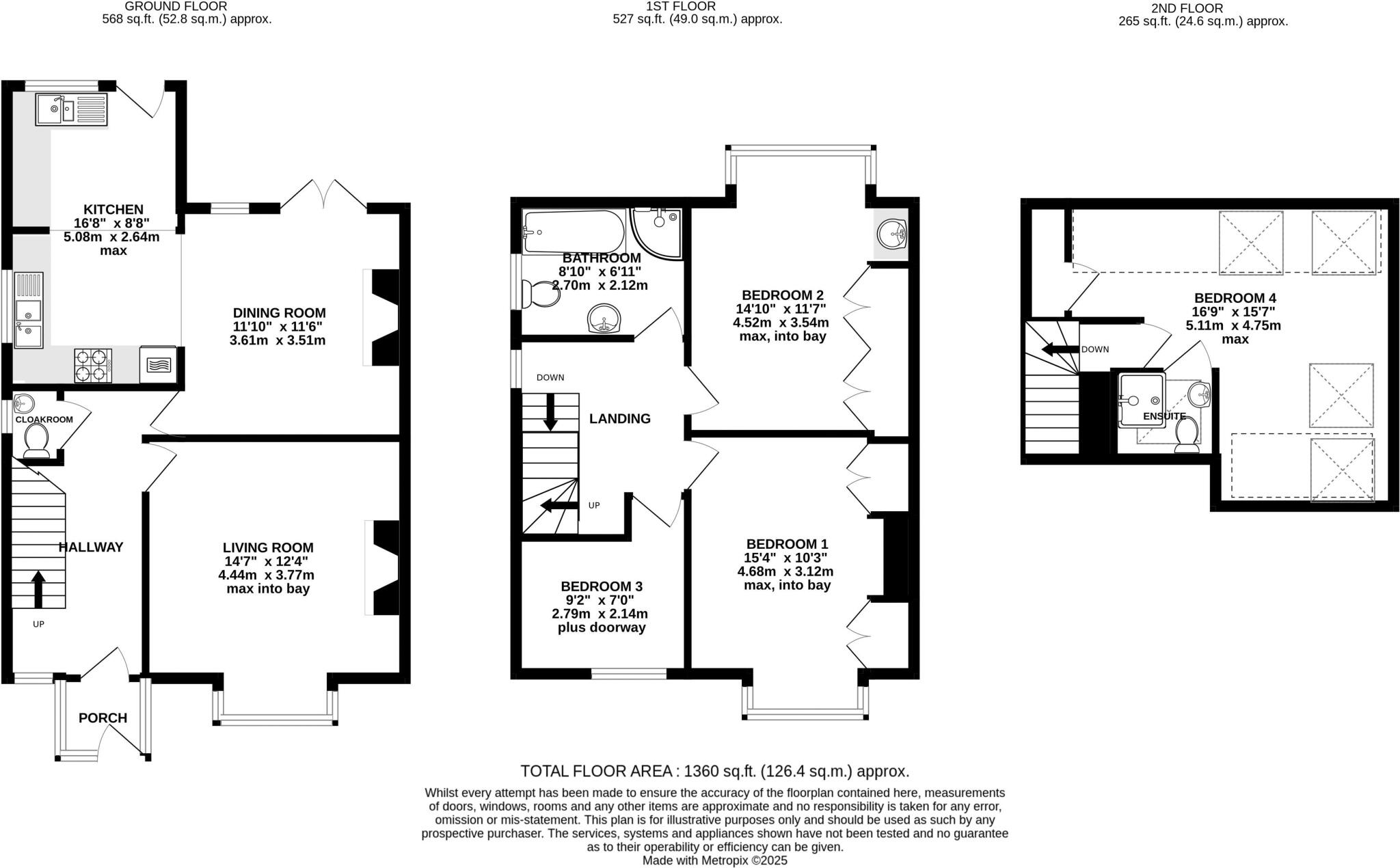 GROUND FLOOR
568 sq.ft. (52.8 sq.m.) approx.

1ST FLOOR
527 sq.ft. (49.0 sq.m.) approx.

2ND FLOOR
265 sq.ft. (24.6 sq.m.) approx.

KITCHEN
16'8" x 8'8"
5.08m x 2.64m
max

DINING ROOM
11'10" x 11'6"
3.61m x 3.51m

CLOAKROOM

HALLWAY

UP

LIVING ROOM
14'7" x 12'4"
4.44m x 3.77m
max into bay

PORCH

BATHROOM
8'10" x 6'11"
2.70m x 2.12m

BEDROOM 2
14'10" x 11'7"
4.52m x 3.54m
max, into bay

DOWN

LANDING

UP

BEDROOM 1
15'4" x 10'3"
4.68m x 3.12m
max, into bay

BEDROOM 3
9'2" x 7'0"
2.79m x 2.14m
plus doorway

BEDROOM 4
16'9" x 15'7"
5.11m x 4.75m
max

DOWN

ENSUITE

TOTAL FLOOR AREA : 1360 sq.ft. (126.4 sq.m.) approx.

Whilst every attempt has been made to ensure the accuracy of the floorplan contained here, measurements of doors, windows, rooms and any other items are approximate and no responsibility is taken for any error, omission or mis-statement. This plan is for illustrative purposes only and should be used as such by any prospective purchaser. The services, systems and appliances shown have not been tested and no guarantee as to their operability or efficiency can be given.
Made with Metropix ©2025